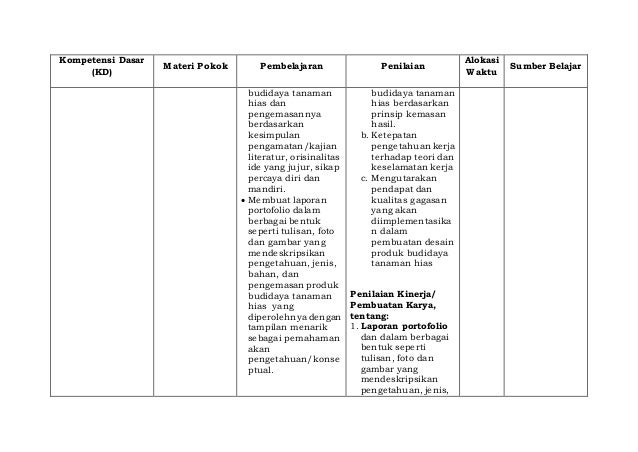 | Kompetensi Dasar (KD) | Materi Pokok | Pembelajaran | Penilaian | Alokasi Waktu | Sumber Belajar |
|---|---|---|---|---|---|
| | | budidaya tanaman hias dan pengemasannya berdasarkan kesimpulan pengamatan/kajian literatur, orisinalitas ide yang jujur, sikap percaya diri dan mandiri. • Membuat laporan portofolio dalam berbagai bentuk seperti tulisan, foto dan gambar yang mendeskripsikan pengetahuan, jenis, bahan, dan pengemasan produk budidaya tanaman hias yang diperolehnya dengan tampilan menarik sebagai pemahaman akan pengetahuan/konseptual. | budidaya tanaman hias berdasarkan prinsip kemasan hasil. b. Ketepatan pengetahuan kerja terhadap teori dan keselamatan kerja c. Mengutarakan pendapat dan kualitas gagasan yang akan diimplementasikan dalam pembuatan desain produk budidaya tanaman hias **Penilaian Kinerja/ Pembuatan Karya, tentang:** 1. **Laporan portofolio** dan dalam berbagai bentuk seperti tulisan, foto dan gambar yang mendeskripsikan pengetahuan, jenis, | | |